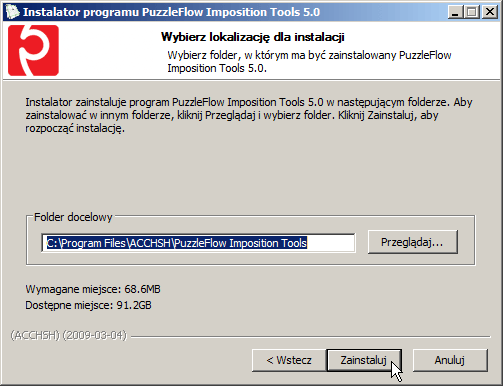 Instalator programu PuzzleFlow Imposition Tools 5.0

Wybierz lokalizację dla instalacji

Wybierz folder, w którym ma być zainstalowany PuzzleFlow Imposition Tools 5.0.

Instalator zainstaluje program PuzzleFlow Imposition Tools 5.0 w następującym folderze. Aby zainstalować w innym folderze, kliknij Przeglądaj i wybierz folder. Kliknij Zainstaluj, aby rozpocząć instalację.

Folder docelowy

C:\Program Files\ACCHSH\PuzzleFlow Imposition Tools

Przeglądaj...

Wymagane miejsce: 68.6MB

Dostępne miejsce: 91.2GB

(ACCHSH) (2009-03-04)

< Wstecz

Zainstaluj

Anuluj